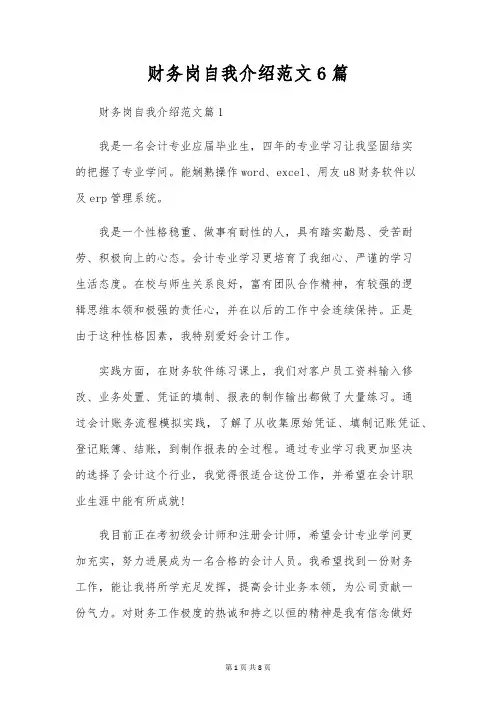 财务岗自我介绍范文6篇

财务岗自我介绍范文篇1

我是一名会计专业应届毕业生，四年的专业学习让我坚固结实的把握了专业学问。能娴熟操作word、excel、用友u8财务软件以及erp管理系统。

我是一个性格稳重、做事有耐性的人，具有踏实勤恳、受苦耐劳、积极向上的心态。会计专业学习更培育了我细心、严谨的学习生活态度。在校与师生关系良好，富有团队合作精神，有较强的逻辑思维本领和极强的责任心，并在以后的工作中会连续保持。正是由于这种性格因素，我特别爱好会计工作。

实践方面，在财务软件练习课上，我们对客户员工资料输入修改、业务处置、凭证的填制、报表的制作输出都做了大量练习。通过会计账务流程模拟实践，了解了从收集原始凭证、填制记账凭证、登记账簿、结账，到制作报表的全过程。通过专业学习我更加坚决的选择了会计这个行业，我觉得很适合这份工作，并希望在会计职业生涯中能有所成就！

我目前正在考初级会计师和注册会计师，希望会计专业学问更加充实，努力进展成为一名合格的会计人员。我希望找到一份财务工作，能让我将所学充足发挥，提高会计业务本领，为公司贡献一份气力。对财务工作极度的热诚和持之以恒的精神是我有信念做好

第1页 共8页